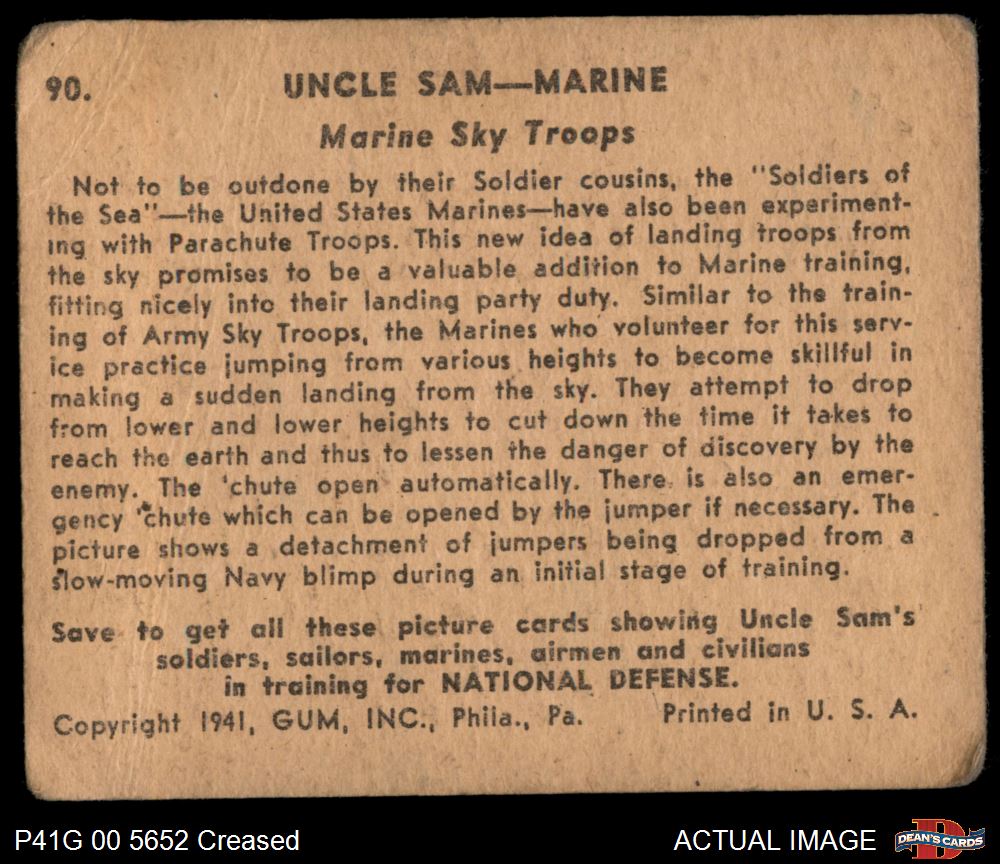 90. UNCLE SAM—MARINE

Marine Sky Troops

Not to be outdone by their Soldier cousins, the "Soldiers of the Sea"—the United States Marines—have also been experimenting with Parachute Troops. This new idea of landing troops from the sky promises to be a valuable addition to Marine training, fitting nicely into their landing party duty. Similar to the training of Army Sky Troops, the Marines who volunteer for this service practice jumping from various heights to become skillful in making a sudden landing from the sky. They attempt to drop from lower and lower heights to cut down the time it takes to reach the earth and thus to lessen the danger of discovery by the enemy. The 'chute open automatically. There is also an emergency 'chute which can be opened by the jumper if necessary. The picture shows a detachment of jumpers being dropped from a slow-moving Navy blimp during an initial stage of training.

Save to get all these picture cards showing Uncle Sam's soldiers, sailors, marines, airmen and civilians in training for NATIONAL DEFENSE.

Copyright 1941, GUM, INC., Phila., Pa.     Printed in U. S. A.

P41G 00 5652 Creased

ACTUAL IMAGE

DEAN'S CARDS